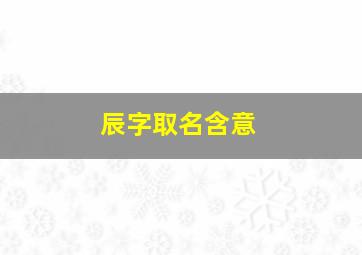 辰字取名含意